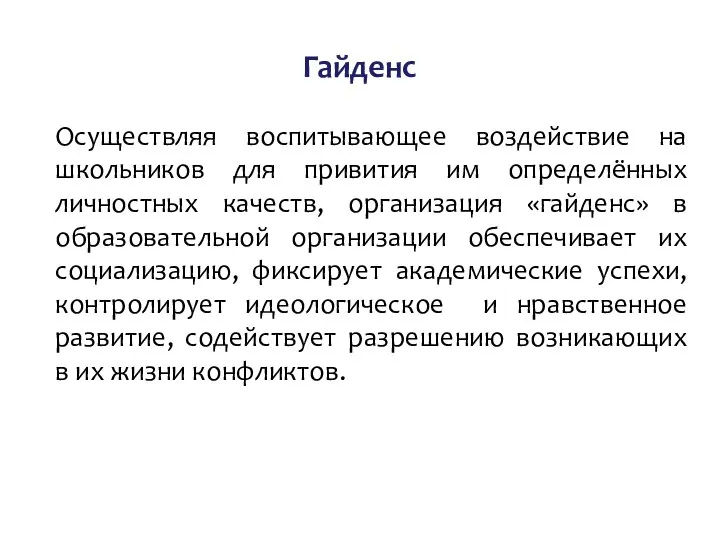 Гайденс

Осуществляя воспитывающее воздействие на школьников для привития им определённых личностных качеств, организация «гайденс» в образовательной организации обеспечивает их социализацию, фиксирует академические успехи, контролирует идеологическое и нравственное развитие, содействует разрешению возникающих в их жизни конфликтов.